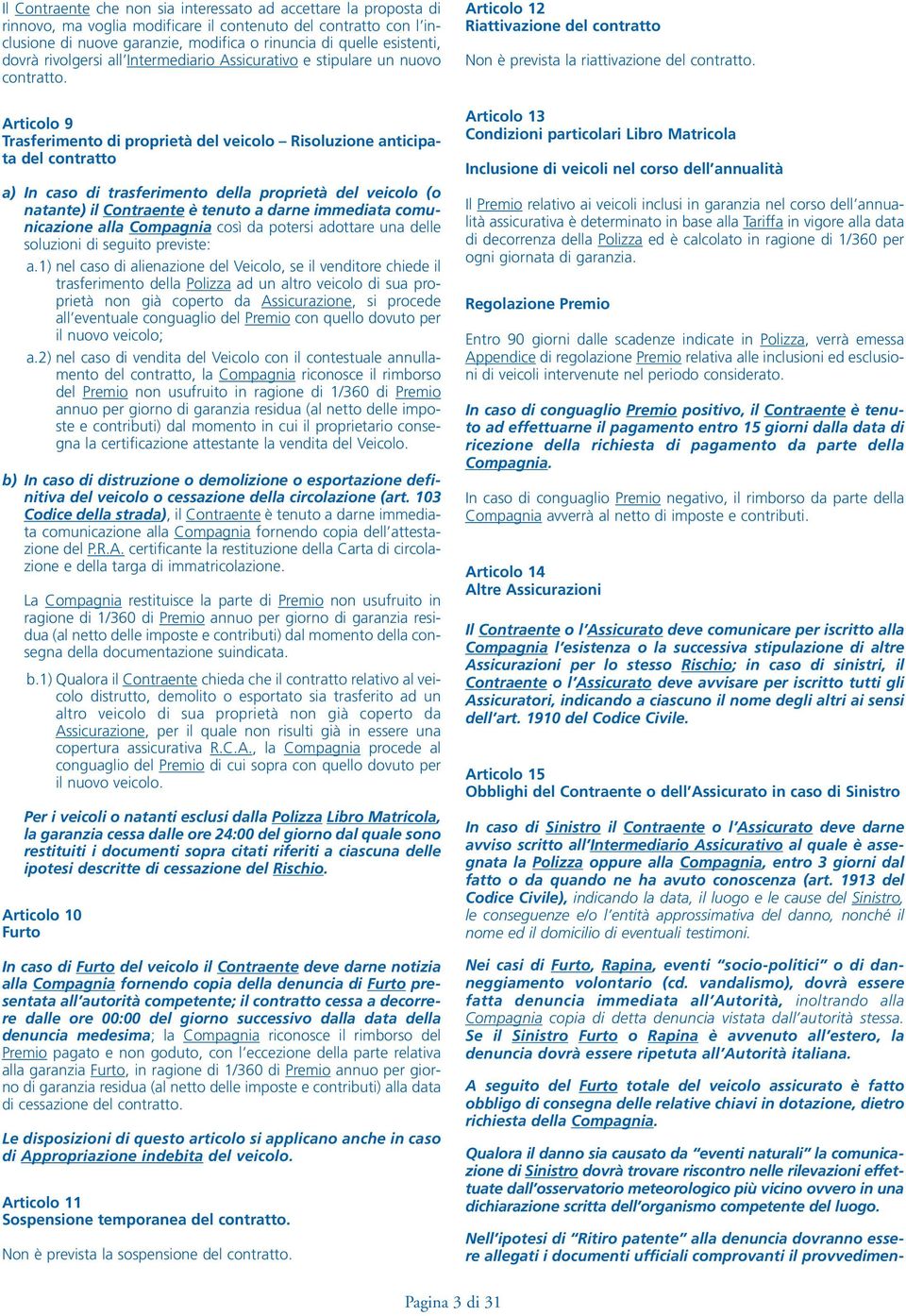 Il Contraente che non sia interessato ad accettare la proposta di rinnovo, ma voglia modificare il contenuto del contratto con l'inclusione di nuove garanzie, modifica o rinuncia di quelle esistenti, dovrà rivolgersi all'Intermediario Assicurativo e stipulare un nuovo contratto.

Articolo 9
Trasferimento di proprietà del veicolo – Risoluzione anticipata del contratto

a) In caso di trasferimento della proprietà del veicolo (o natante) il Contraente è tenuto a darne immediata comunicazione alla Compagnia così da potersi adottare una delle soluzioni di seguito previste:

a.1) nel caso di alienazione del Veicolo, se il venditore chiede il trasferimento della Polizza ad un altro veicolo di sua proprietà non già coperto da Assicurazione, si procede all'eventuale conguaglio del Premio con quello dovuto per il nuovo veicolo;

a.2) nel caso di vendita del Veicolo con il contestuale annullamento del contratto, la Compagnia riconosce il rimborso del Premio non usufruito in ragione di 1/360 di Premio annuo per giorno di garanzia residua (al netto delle imposte e contributi) dal momento in cui il proprietario consegna la certificazione attestante la vendita del Veicolo.

b) In caso di distruzione o demolizione o esportazione definitiva del veicolo o cessazione della circolazione (art. 103 Codice della strada), il Contraente è tenuto a darne immediata comunicazione alla Compagnia fornendo copia dell'attestazione del P.R.A. certificante la restituzione della Carta di circolazione e della targa di immatricolazione.

La Compagnia restituisce la parte di Premio non usufruito in ragione di 1/360 di Premio annuo per giorno di garanzia residua (al netto delle imposte e contributi) dal momento della consegna della documentazione suindicata.

b.1) Qualora il Contraente chieda che il contratto relativo al veicolo distrutto, demolito o esportato sia trasferito ad un altro veicolo di sua proprietà non già coperto da Assicurazione, per il quale non risulti già in essere una copertura assicurativa R.C.A., la Compagnia procede al conguaglio del Premio di cui sopra con quello dovuto per il nuovo veicolo.

Per i veicoli o natanti esclusi dalla Polizza Libro Matricola, la garanzia cessa dalle ore 24:00 del giorno dal quale sono restituiti i documenti sopra citati riferiti a ciascuna delle ipotesi descritte di cessazione del Rischio.

Articolo 10
Furto

In caso di Furto del veicolo il Contraente deve darne notizia alla Compagnia fornendo copia della denuncia di Furto presentata all'autorità competente; il contratto cessa a decorrere dalle ore 00:00 del giorno successivo dalla data della denuncia medesima; la Compagnia riconosce il rimborso del Premio pagato e non goduto, con l'eccezione della parte relativa alla garanzia Furto, in ragione di 1/360 di Premio annuo per giorno di garanzia residua (al netto delle imposte e contributi) alla data di cessazione del contratto.

Le disposizioni di questo articolo si applicano anche in caso di Appropriazione indebita del veicolo.

Articolo 11
Sospensione temporanea del contratto.

Non è prevista la sospensione del contratto.

Articolo 12
Riattivazione del contratto

Non è prevista la riattivazione del contratto.

Articolo 13
Condizioni particolari Libro Matricola

Inclusione di veicoli nel corso dell'annualità

Il Premio relativo ai veicoli inclusi in garanzia nel corso dell'annualità assicurativa è determinato in base alla Tariffa in vigore alla data di decorrenza della Polizza ed è calcolato in ragione di 1/360 per ogni giornata di garanzia.

Regolazione Premio

Entro 90 giorni dalle scadenze indicate in Polizza, verrà emessa Appendice di regolazione Premio relativa alle inclusioni ed esclusioni di veicoli intervenute nel periodo considerato.

In caso di conguaglio Premio positivo, il Contraente è tenuto ad effettuarne il pagamento entro 15 giorni dalla data di ricezione della richiesta di pagamento da parte della Compagnia.

In caso di conguaglio Premio negativo, il rimborso da parte della Compagnia avverrà al netto di imposte e contributi.

Articolo 14
Altre Assicurazioni

Il Contraente o l'Assicurato deve comunicare per iscritto alla Compagnia l'esistenza o la successiva stipulazione di altre Assicurazioni per lo stesso Rischio; in caso di sinistri, il Contraente o l'Assicurato deve avvisare per iscritto tutti gli Assicuratori, indicando a ciascuno il nome degli altri ai sensi dell'art. 1910 del Codice Civile.

Articolo 15
Obblighi del Contraente o dell'Assicurato in caso di Sinistro

In caso di Sinistro il Contraente o l'Assicurato deve darne avviso scritto all'Intermediario Assicurativo al quale è assegnata la Polizza oppure alla Compagnia, entro 3 giorni dal fatto o da quando ne ha avuto conoscenza (art. 1913 del Codice Civile), indicando la data, il luogo e le cause del Sinistro, le conseguenze e/o l'entità approssimativa del danno, nonché il nome ed il domicilio di eventuali testimoni.

Nei casi di Furto, Rapina, eventi "socio-politici" o di danneggiamento volontario (cd. vandalismo), dovrà essere fatta denuncia immediata all'Autorità, inoltrando alla Compagnia copia di detta denuncia vistata dall'autorità stessa. Se il Sinistro Furto o Rapina è avvenuto all'estero, la denuncia dovrà essere ripetuta all'Autorità italiana.

A seguito del Furto totale del veicolo assicurato è fatto obbligo di consegna delle relative chiavi in dotazione, dietro richiesta della Compagnia.

Qualora il danno sia causato da "eventi naturali" la comunicazione di Sinistro dovrà trovare riscontro nelle rilevazioni effettuate dall'osservatorio meteorologico più vicino ovvero in una dichiarazione scritta dell'organismo competente del luogo.

Nell'ipotesi di "Ritiro patente" alla denuncia dovranno essere allegati i documenti ufficiali comprovanti il provvedimen-

Pagina 3 di 31